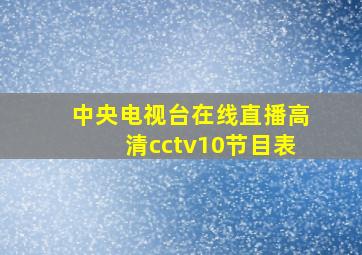 中央电视台在线直播高清cctv10节目表